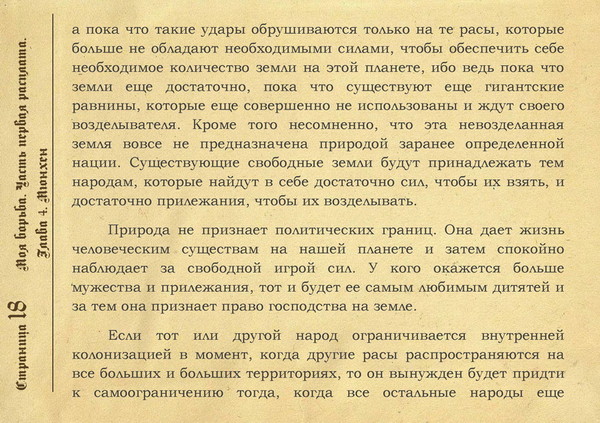 Страница 18

Моя борьба. Часть первая расплата.
Глава 4. Мюнхен

а пока что такие удары обрушиваются только на те расы, которые больше не обладают необходимыми силами, чтобы обеспечить себе необходимое количество земли на этой планете, ибо ведь пока что земли еще достаточно, пока что существуют еще гигантские равнины, которые еще совершенно не использованы и ждут своего возделывателя. Кроме того несомненно, что эта невозделанная земля вовсе не предназначена природой заранее определенной нации. Существующие свободные земли будут принадлежать тем народам, которые найдут в себе достаточно сил, чтобы их взять, и достаточно прилежания, чтобы их возделывать.

Природа не признает политических границ. Она дает жизнь человеческим существам на нашей планете и затем спокойно наблюдает за свободной игрой сил. У кого окажется больше мужества и прилежания, тот и будет ее самым любимым дитятей и за тем она признает право господства на земле.

Если тот или другой народ ограничивается внутренней колонизацией в момент, когда другие расы распространяются на все больших и больших территориях, то он вынужден будет придти к самоограничению тогда, когда все остальные народы еще